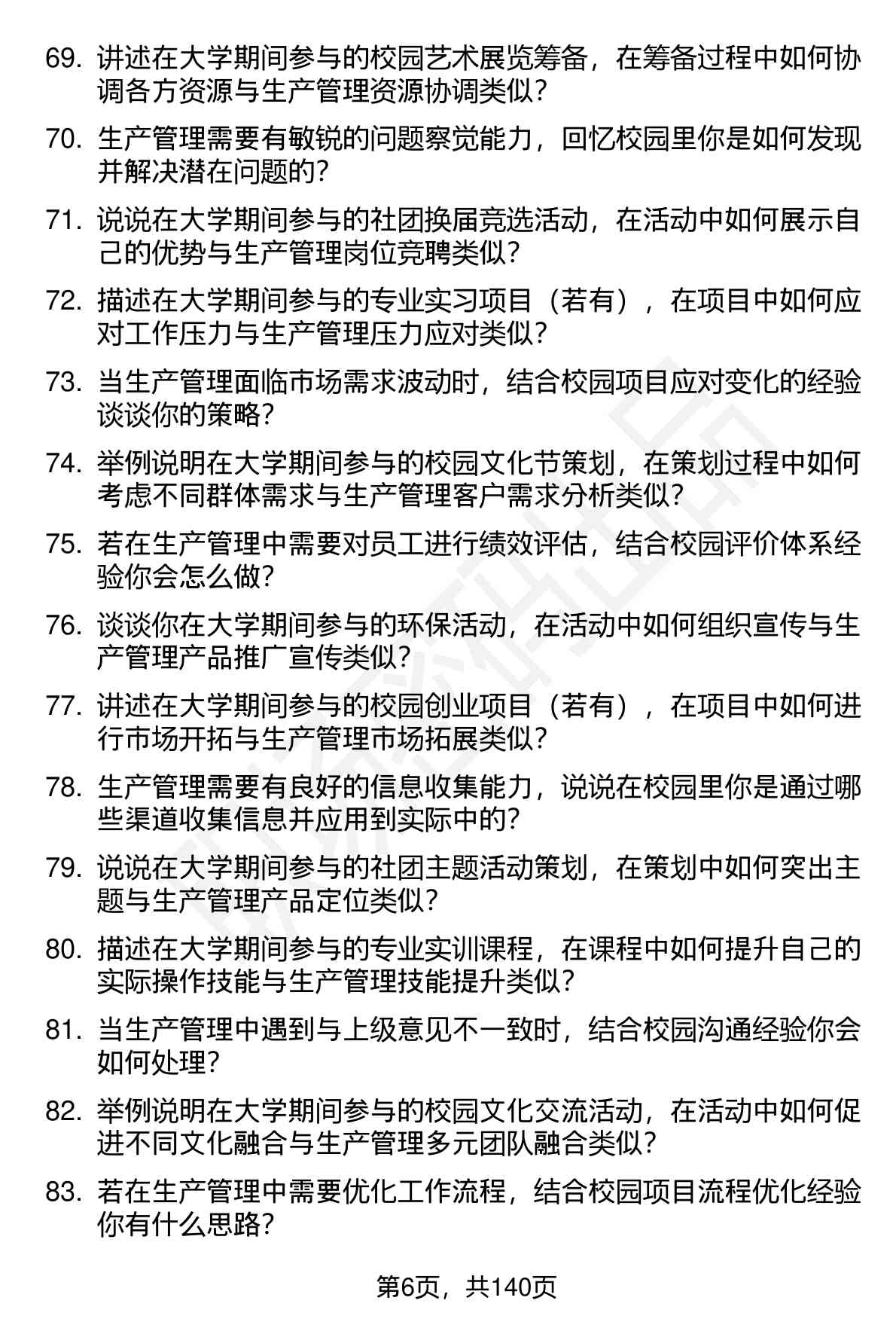 69. 讲述在大学期间参与的校园艺术展览筹备，在筹备过程中如何协调各方资源与生产管理资源协调类似？

70. 生产管理需要有敏锐的问题察觉能力，回忆校园里你是如何发现并解决潜在问题的？

71. 说说在大学期间参与的社团换届竞选活动，在活动中如何展示自己的优势与生产管理岗位竞聘类似？

72. 描述在大学期间参与的专业实习项目（若有），在项目中如何应对工作压力与生产管理压力应对类似？

73. 当生产管理面临市场需求波动时，结合校园项目应对变化的经验谈谈你的策略？

74. 举例说明在大学期间参与的校园文化节策划，在策划过程中如何考虑不同群体需求与生产管理客户需求分析类似？

75. 若在生产管理中需要对员工进行绩效评估，结合校园评价体系经验你会怎么做？

76. 谈谈你在大学期间参与的环保活动，在活动中如何组织宣传与生产管理产品推广宣传类似？

77. 讲述在大学期间参与的校园创业项目（若有），在项目中如何进行市场开拓与生产管理市场拓展类似？

78. 生产管理需要有良好的信息收集能力，说说在校园里你是通过哪些渠道收集信息并应用到实际中的？

79. 说说在大学期间参与的社团主题活动策划，在策划中如何突出主题与生产管理产品定位类似？

80. 描述在大学期间参与的专业实训课程，在课程中如何提升自己的实际操作技能与生产管理技能提升类似？

81. 当生产管理中遇到与上级意见不一致时，结合校园沟通经验你会如何处理？

82. 举例说明在大学期间参与的校园文化交流活动，在活动中如何促进不同文化融合与生产管理多元团队融合类似？

83. 若在生产管理中需要优化工作流程，结合校园项目流程优化经验你有什么思路？

第6页，共140页